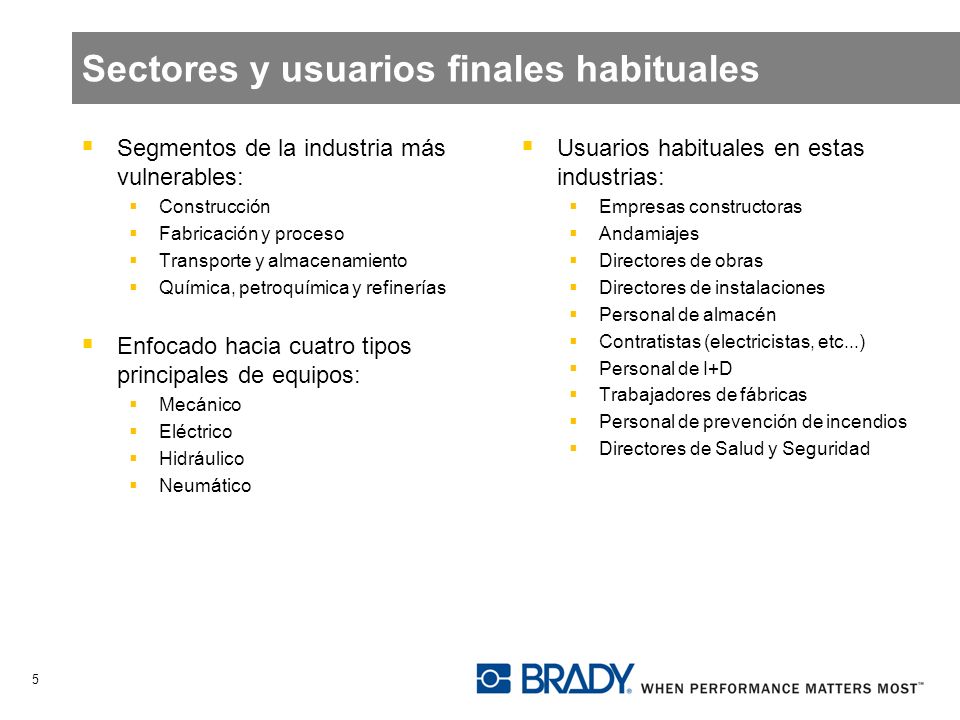 Sectores y usuarios finales habituales

- Segmentos de la industria más vulnerables:
  - Construcción
  - Fabricación y proceso
  - Transporte y almacenamiento
  - Química, petroquímica y refinerías

- Enfocado hacia cuatro tipos principales de equipos:
  - Mecánico
  - Eléctrico
  - Hidráulico
  - Neumático

- Usuarios habituales en estas industrias:
  - Empresas constructoras
  - Andamiajes
  - Directores de obras
  - Directores de instalaciones
  - Personal de almacén
  - Contratistas (electricistas, etc...)
  - Personal de I+D
  - Trabajadores de fábricas
  - Personal de prevención de incendios
  - Directores de Salud y Seguridad

5

BRADY WHEN PERFORMANCE MATTERS MOST™